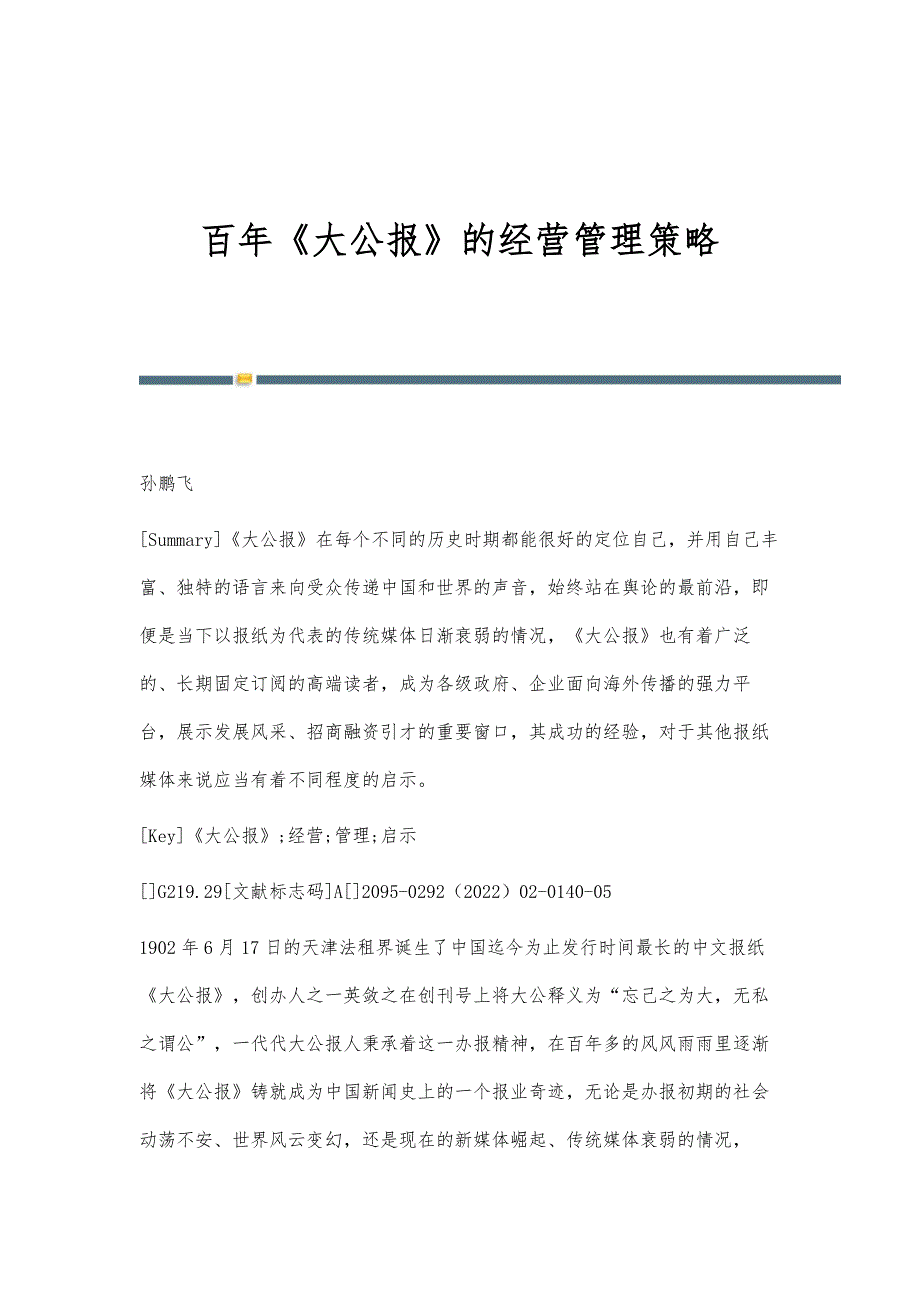 百年《大公报》的经营管理策略

孙鹏飞

[Summary]《大公报》在每个不同的历史时期都能很好的定位自己，并用自己丰富、独特的语言来向受众传递中国和世界的声音，始终站在舆论的最前沿，即便是当下以报纸为代表的传统媒体日渐衰弱的情况，《大公报》也有着广泛的、长期固定订阅的高端读者，成为各级政府、企业面向海外传播的强力平台，展示发展风采、招商融资引才的重要窗口，其成功的经验，对于其他报纸媒体来说应当有着不同程度的启示。

[Key]《大公报》;经营;管理;启示

[]G219.29[文献标志码]A[]2095-0292（2022）02-0140-05

1902年6月17日的天津法租界诞生了中国迄今为止发行时间最长的中文报纸《大公报》，创办人之一英敛之在创刊号上将大公释义为“忘己之为大，无私之谓公”，一代代大公报人秉承着这一办报精神，在百年多的风风雨雨里逐渐将《大公报》铸就成为中国新闻史上的一个报业奇迹，无论是办报初期的社会动荡不安、世界风云变幻，还是现在的新媒体崛起、传统媒体衰弱的情况，